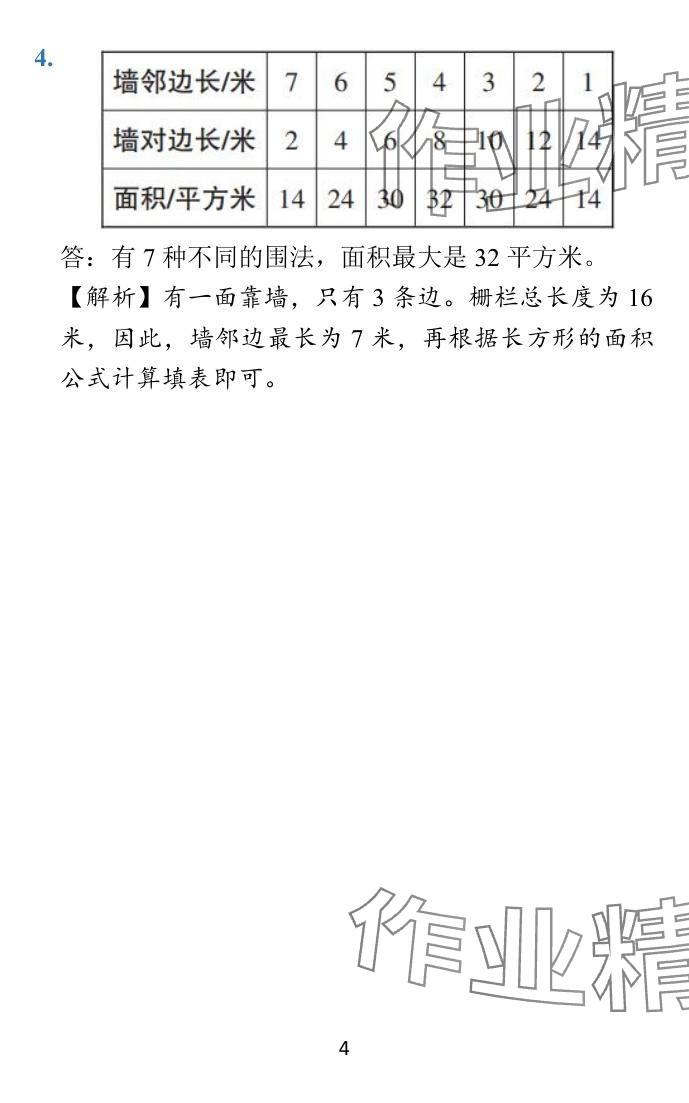 4.

| 墙邻边长/米 | 7 | 6 | 5 | 4 | 3 | 2 | 1 |
|---|---|---|---|---|---|---|---|
| 墙对边长/米 | 2 | 4 | 6 | 8 | 10 | 12 | 14 |
| 面积/平方米 | 14 | 24 | 30 | 32 | 30 | 24 | 14 |

答：有7种不同的围法，面积最大是32平方米。

【解析】有一面靠墙，只有3条边。栅栏总长度为16米，因此，墙邻边最长为7米，再根据长方形的面积公式计算填表即可。

4

作业精